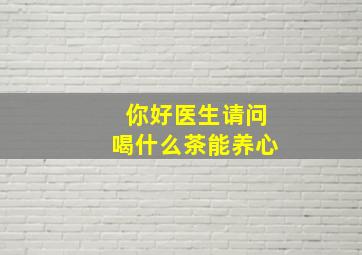 你好医生请问
喝什么茶能养心